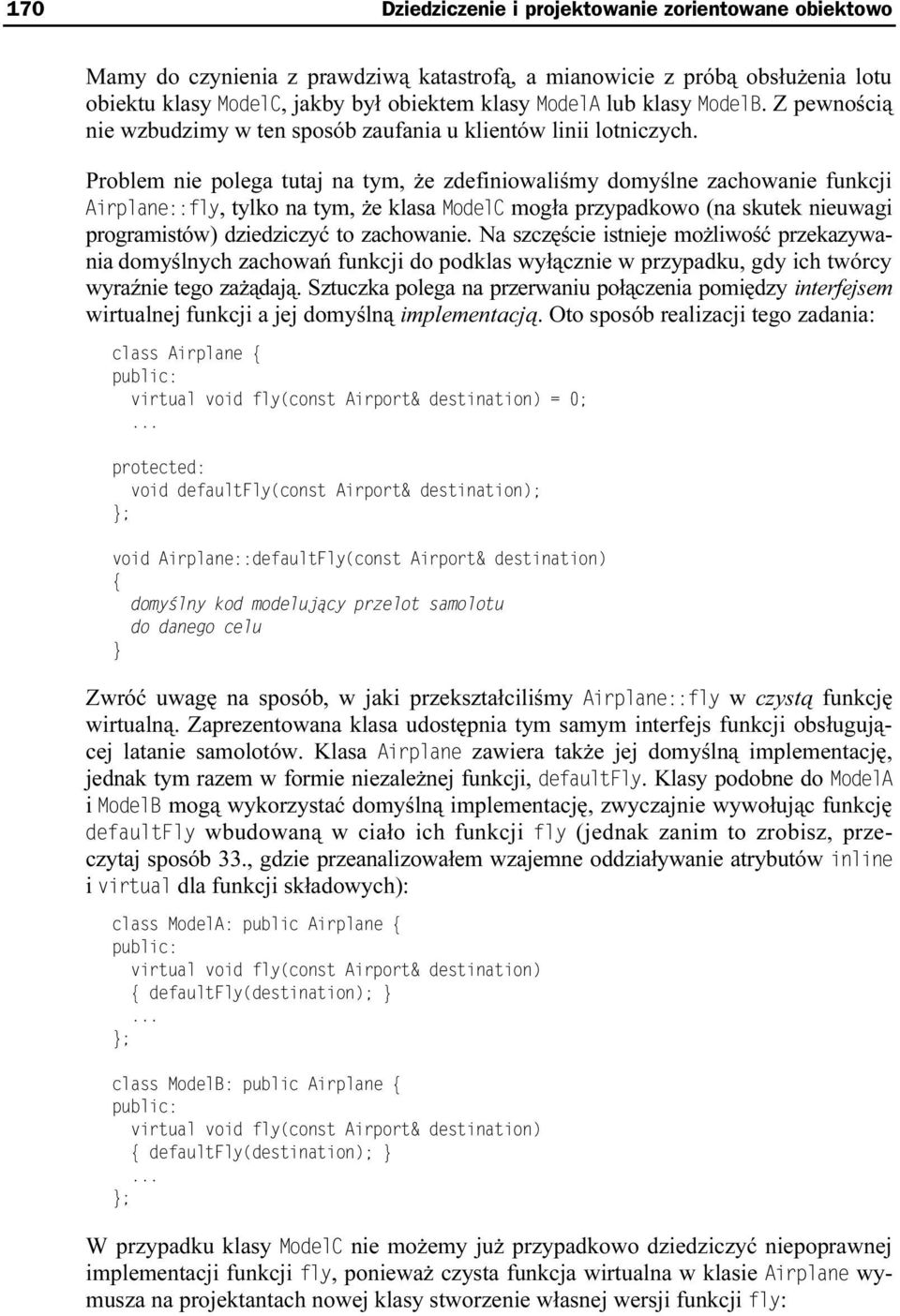 170 Dziedziczenie i projektowanie zorientowane obiektowo

Mamy do czynienia z prawdziwą katastrofą, a mianowicie z próbą obsłużenia lotu obiektu klasy ModelC, jakby był obiektem klasy ModelA lub klasy ModelB. Z pewnością nie wzbudzimy w ten sposób zaufania u klientów linii lotniczych.

Problem nie polega tutaj na tym, że zdefiniowaliśmy domyślne zachowanie funkcji Airplane::fly, tylko na tym, że klasa ModelC mogła przypadkowo (na skutek nieuwagi programistów) dziedziczyć to zachowanie. Na szczęście istnieje możliwość przekazywania domyślnych zachowań funkcji do podklas wyłącznie w przypadku, gdy ich twórcy wyraźnie tego zażądają. Sztuczka polega na przerwaniu połączenia pomiędzy interfejsem wirtualnej funkcji a jej domyślną implementacją. Oto sposób realizacji tego zadania:

class Airplane {
public:
  virtual void fly(const Airport& destination) = 0;
  ...
protected:
  void defaultFly(const Airport& destination);
};

void Airplane::defaultFly(const Airport& destination)
{
  domyślny kod modelujący przelot samolotu
  do danego celu
}

Zwróć uwagę na sposób, w jaki przekształciliśmy Airplane::fly w czystą funkcję wirtualną. Zaprezentowana klasa udostępnia tym samym interfejs funkcji obsługującej latanie samolotów. Klasa Airplane zawiera także jej domyślną implementację, jednak tym razem w formie niezależnej funkcji, defaultFly. Klasy podobne do ModelA i ModelB mogą wykorzystać domyślną implementację, zwyczajnie wywołując funkcję defaultFly wbudowaną w ciało ich funkcji fly (jednak zanim to zrobisz, przeczytaj sposób 33., gdzie przeanalizowałem wzajemne oddziaływanie atrybutów inline i virtual dla funkcji składowych):

class ModelA: public Airplane {
public:
  virtual void fly(const Airport& destination)
  { defaultFly(destination); }
  ...
};

class ModelB: public Airplane {
public:
  virtual void fly(const Airport& destination)
  { defaultFly(destination); }
  ...
};

W przypadku klasy ModelC nie możemy już przypadkowo dziedziczyć niepoprawnej implementacji funkcji fly, ponieważ czysta funkcja wirtualna w klasie Airplane wymusza na projektantach nowej klasy stworzenie własnej wersji funkcji fly: